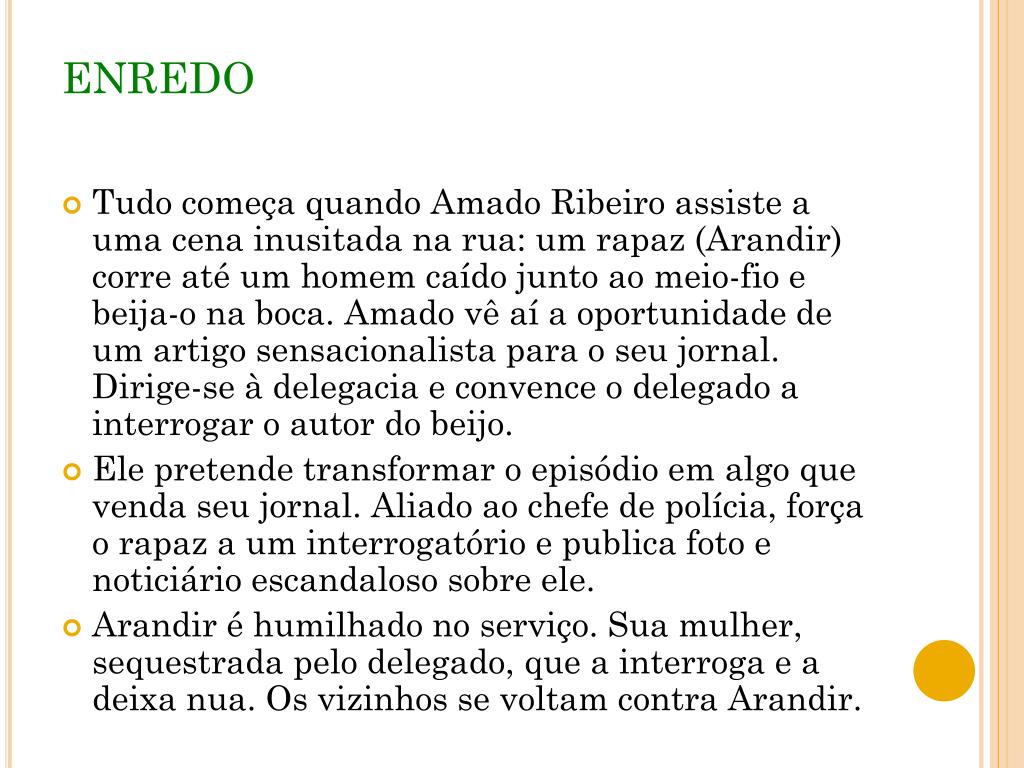 ENREDO

Tudo começa quando Amado Ribeiro assiste a uma cena inusitada na rua: um rapaz (Arandir) corre até um homem caído junto ao meio-fio e beija-o na boca. Amado vê aí a oportunidade de um artigo sensacionalista para o seu jornal. Dirige-se à delegacia e convence o delegado a interrogar o autor do beijo.

Ele pretende transformar o episódio em algo que venda seu jornal. Aliado ao chefe de polícia, força o rapaz a um interrogatório e publica foto e noticiário escandaloso sobre ele.

Arandir é humilhado no serviço. Sua mulher, sequestrada pelo delegado, que a interroga e a deixa nua. Os vizinhos se voltam contra Arandir.